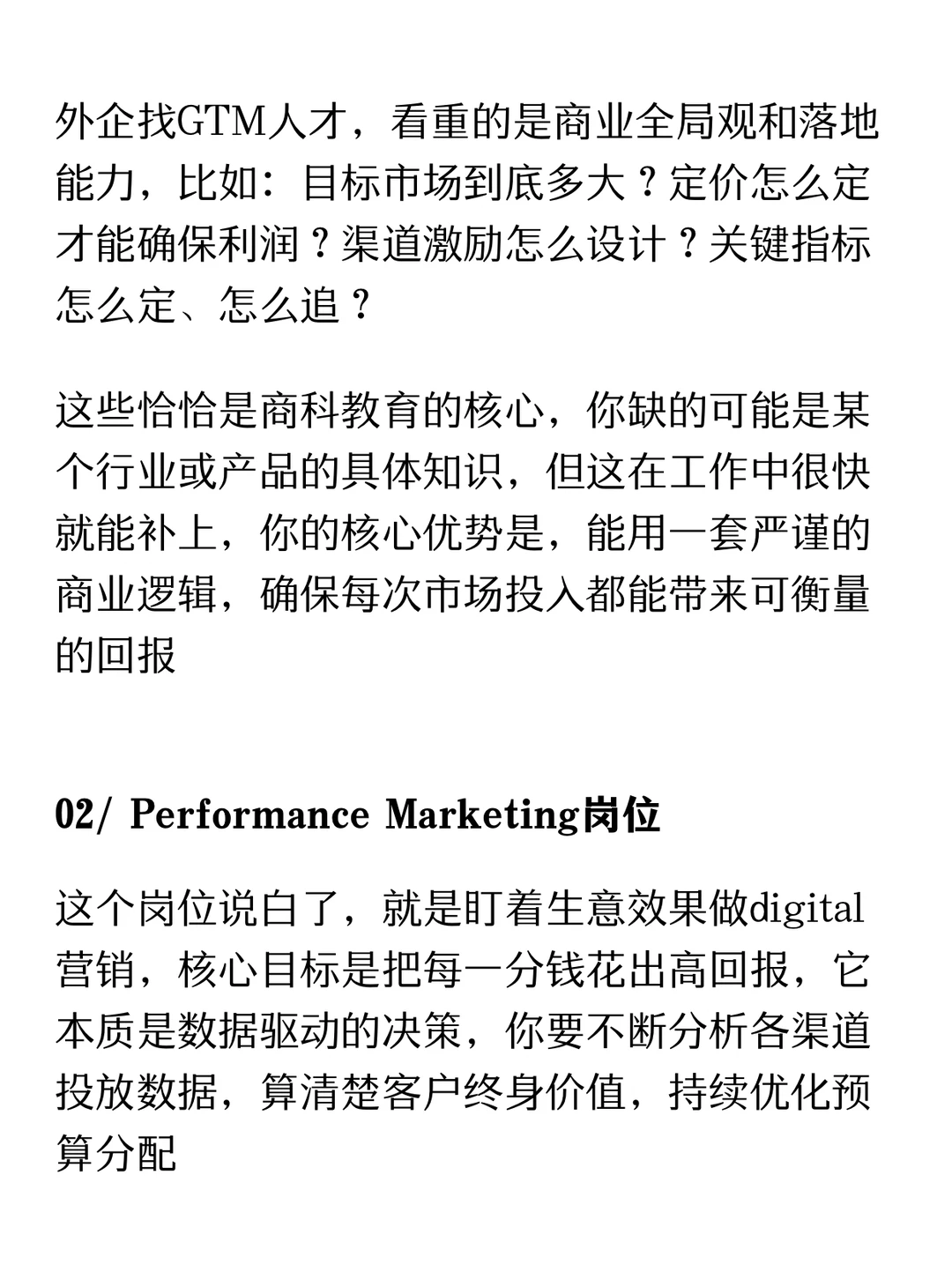 外企找GTM人才，看重的是商业全局观和落地能力，比如：目标市场到底多大？定价怎么定才能确保利润？渠道激励怎么设计？关键指标怎么定、怎么追？

这些恰恰是商科教育的核心，你缺的可能是某个行业或产品的具体知识，但这在工作中很快就能补上，你的核心优势是，能用一套严谨的商业逻辑，确保每次市场投入都能带来可衡量的回报

02/ Performance Marketing岗位

这个岗位说白了，就是盯着生意效果做digital营销，核心目标是把每一分钱花出高回报，它本质是数据驱动的决策，你要不断分析各渠道投放数据，算清楚客户终身价值，持续优化预算分配